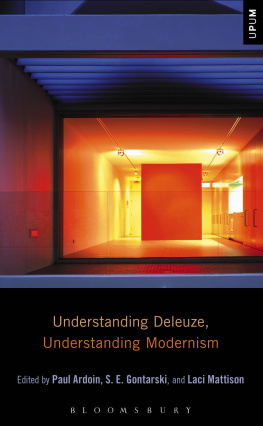 UPUM

Understanding Deleuze,
Understanding Modernism

Edited by Paul Ardoin, S. E. Gontarski, and Laci Mattison

BLOOMSBURY